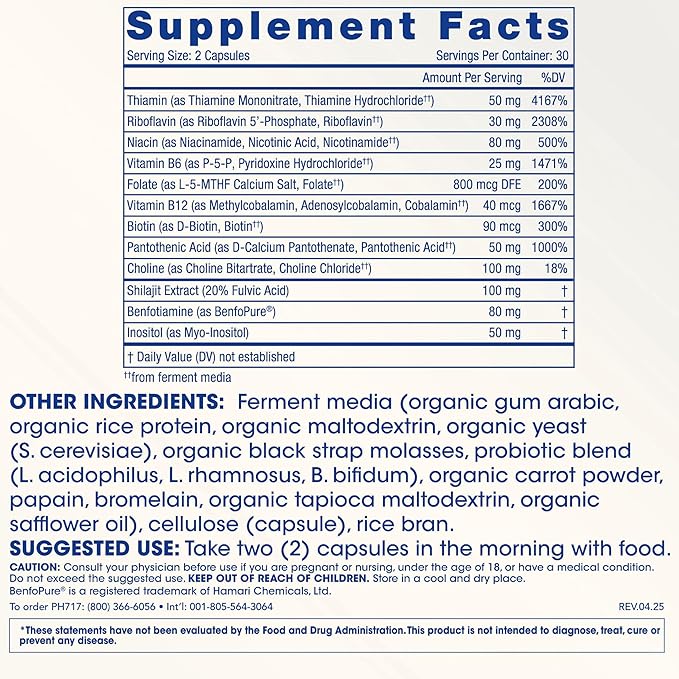 Supplement Facts
Serving Size: 2 Capsules Servings Per Container: 30

| | Amount Per Serving | %DV |
|---|---|---|
| Thiamin (as Thiamine Mononitrate, Thiamine Hydrochloride††) | 50 mg | 4167% |
| Riboflavin (as Riboflavin 5'-Phosphate, Riboflavin††) | 30 mg | 2308% |
| Niacin (as Niacinamide, Nicotinic Acid, Nicotinamide††) | 80 mg | 500% |
| Vitamin B6 (as P-5-P, Pyridoxine Hydrochloride††) | 25 mg | 1471% |
| Folate (as L-5-MTHF Calcium Salt, Folate††) | 800 mcg DFE | 200% |
| Vitamin B12 (as Methylcobalamin, Adenosylcobalamin, Cobalamin††) | 40 mcg | 1667% |
| Biotin (as D-Biotin, Biotin††) | 90 mcg | 300% |
| Pantothenic Acid (as D-Calcium Pantothenate, Pantothenic Acid††) | 50 mg | 1000% |
| Choline (as Choline Bitartrate, Choline Chloride††) | 100 mg | 18% |
| Shilajit Extract (20% Fulvic Acid) | 100 mg | † |
| Benfotiamine (as BenfoPure®) | 80 mg | † |
| Inositol (as Myo-Inositol) | 50 mg | † |

† Daily Value (DV) not established
††from ferment media

OTHER INGREDIENTS: Ferment media (organic gum arabic, organic rice protein, organic maltodextrin, organic yeast (S. cerevisiae), organic black strap molasses, probiotic blend (L. acidophilus, L. rhamnosus, B. bifidum), organic carrot powder, papain, bromelain, organic tapioca maltodextrin, organic safflower oil), cellulose (capsule), rice bran.
SUGGESTED USE: Take two (2) capsules in the morning with food.
CAUTION: Consult your physician before use if you are pregnant or nursing, under the age of 18, or have a medical condition. Do not exceed the suggested use. KEEP OUT OF REACH OF CHILDREN. Store in a cool and dry place.
BenfoPure® is a registered trademark of Hamari Chemicals, Ltd.
To order PH717: (800) 366-6056 • Int'l: 001-805-564-3064 REV.04.25

*These statements have not been evaluated by the Food and Drug Administration. This product is not intended to diagnose, treat, cure or prevent any disease.